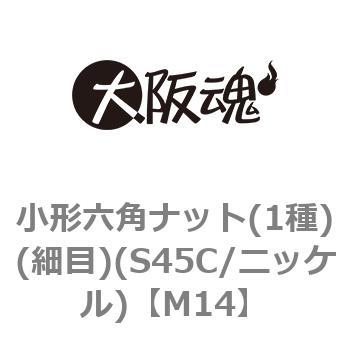 大阪魂

小形六角ナット(1種)(細目)(S45C/ニッケル)【M14】